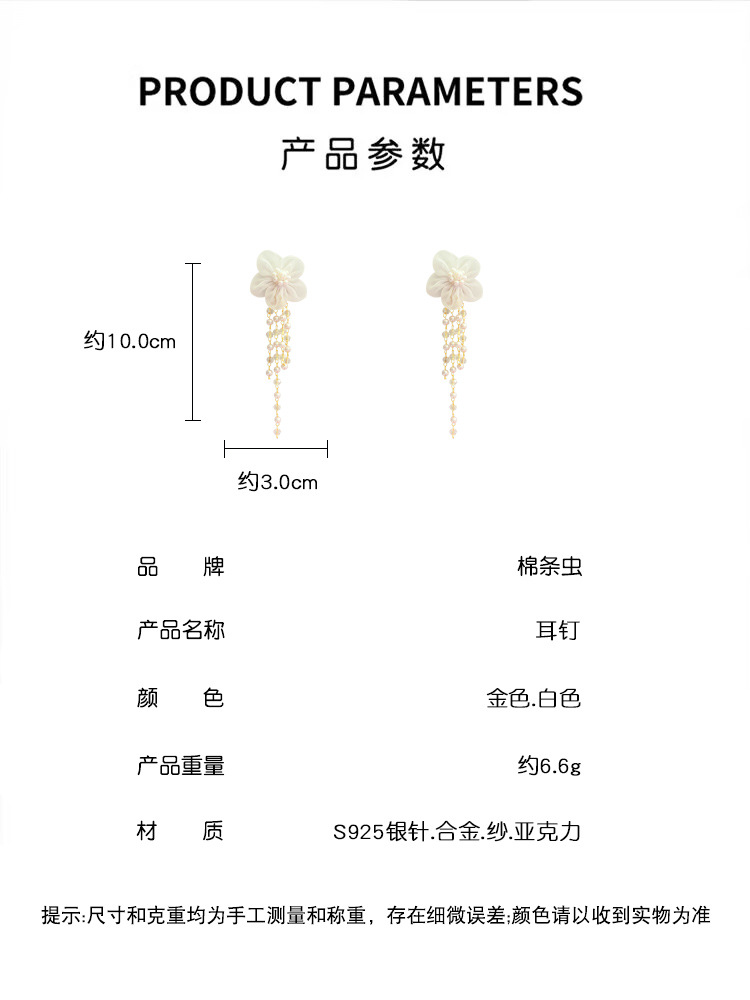 PRODUCT PARAMETERS
产品参数

约10.0cm
约3.0cm

| 品　　牌 | 棉条虫 |
|---|---|
| 产品名称 | 耳钉 |
| 颜　　色 | 金色.白色 |
| 产品重量 | 约6.6g |
| 材　　质 | S925银针.合金.纱.亚克力 |

提示:尺寸和克重均为手工测量和称重，存在细微误差;颜色请以收到实物为准